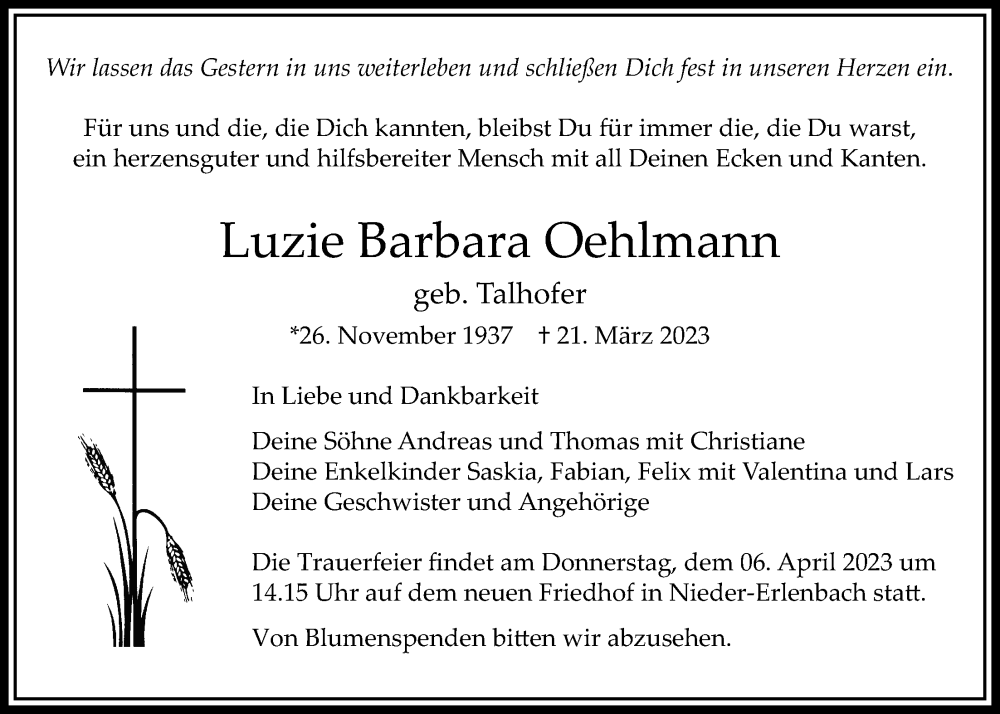 Wir lassen das Gestern in uns weiterleben und schließen Dich fest in unseren Herzen ein.

Für uns und die, die Dich kannten, bleibst Du für immer die, die Du warst, ein herzensguter und hilfsbereiter Mensch mit all Deinen Ecken und Kanten.

Luzie Barbara Oehlmann

geb. Talhofer

*26. November 1937 † 21. März 2023

In Liebe und Dankbarkeit

Deine Söhne Andreas und Thomas mit Christiane
Deine Enkelkinder Saskia, Fabian, Felix mit Valentina und Lars
Deine Geschwister und Angehörige

Die Trauerfeier findet am Donnerstag, dem 06. April 2023 um 14.15 Uhr auf dem neuen Friedhof in Nieder-Erlenbach statt.

Von Blumenspenden bitten wir abzusehen.